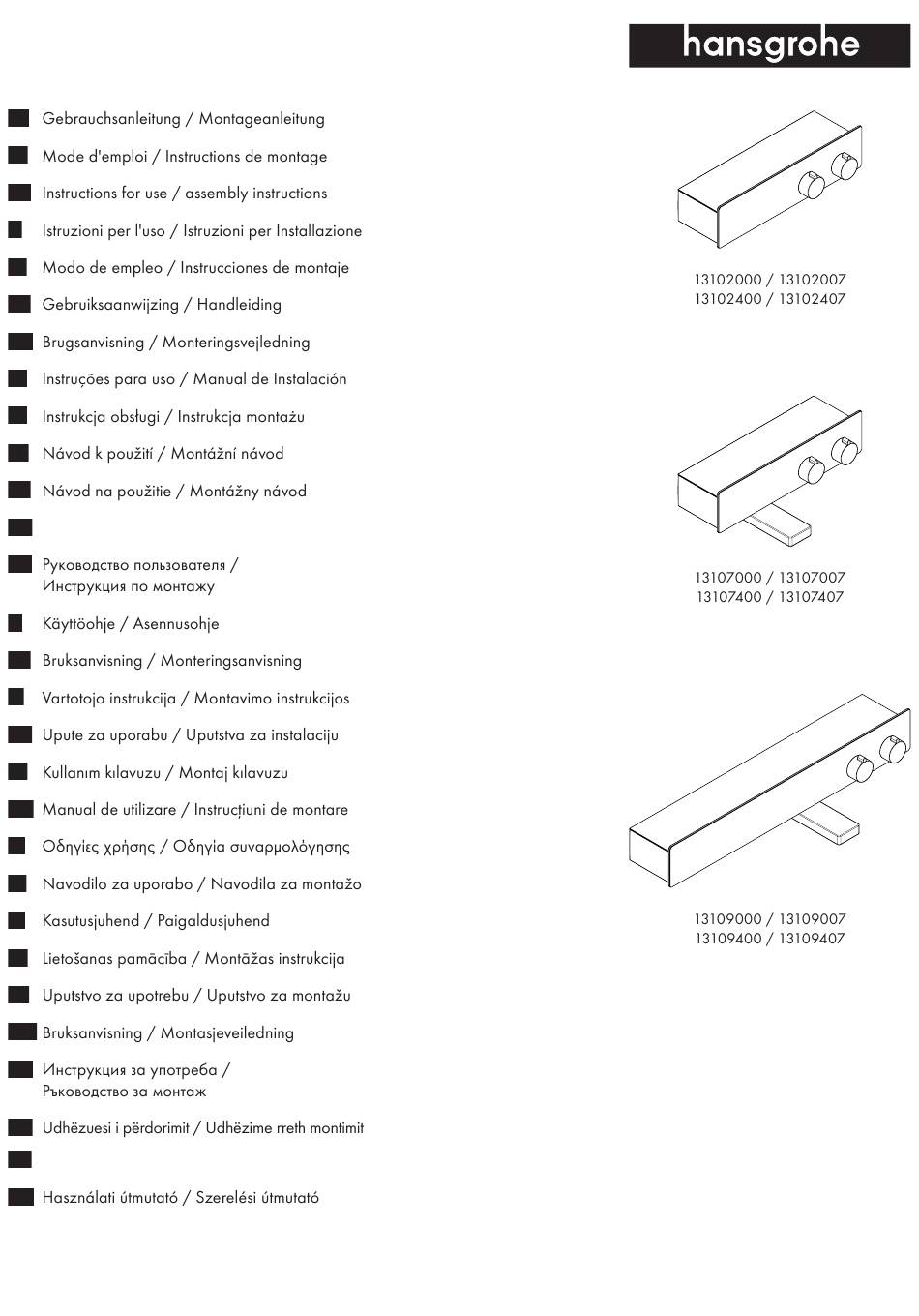 hansgrohe

Gebrauchsanleitung / Montageanleitung

Mode d'emploi / Instructions de montage

Instructions for use / assembly instructions

Istruzioni per l'uso / Istruzioni per Installazione

Modo de empleo / Instrucciones de montaje

Gebruiksaanwijzing / Handleiding

Brugsanvisning / Monteringsvejledning

Instruções para uso / Manual de Instalación

Instrukcja obsługi / Instrukcja montażu

Návod k použití / Montážní návod

Návod na použitie / Montážny návod

Руководство пользователя / Инструкция по монтажу

Käyttöohje / Asennusohje

Bruksanvisning / Monteringsanvisning

Vartotojo instrukcija / Montavimo instrukcijos

Upute za uporabu / Uputstva za instalaciju

Kullanım kılavuzu / Montaj kılavuzu

Manual de utilizare / Instrucțiuni de montare

Οδηγίες χρήσης / Οδηγία συναρμολόγησης

Navodilo za uporabo / Navodila za montažo

Kasutusjuhend / Paigaldusjuhend

Lietošanas pamācība / Montāžas instrukcija

Uputstvo za upotrebu / Uputstvo za montažu

Bruksanvisning / Montasjeveiledning

Инструкция за употреба / Ръководство за монтаж

Udhëzuesi i përdorimit / Udhëzime rreth montimit

Használati útmutató / Szerelési útmutató

13102000 / 13102007
13102400 / 13102407

13107000 / 13107007
13107400 / 13107407

13109000 / 13109007
13109400 / 13109407